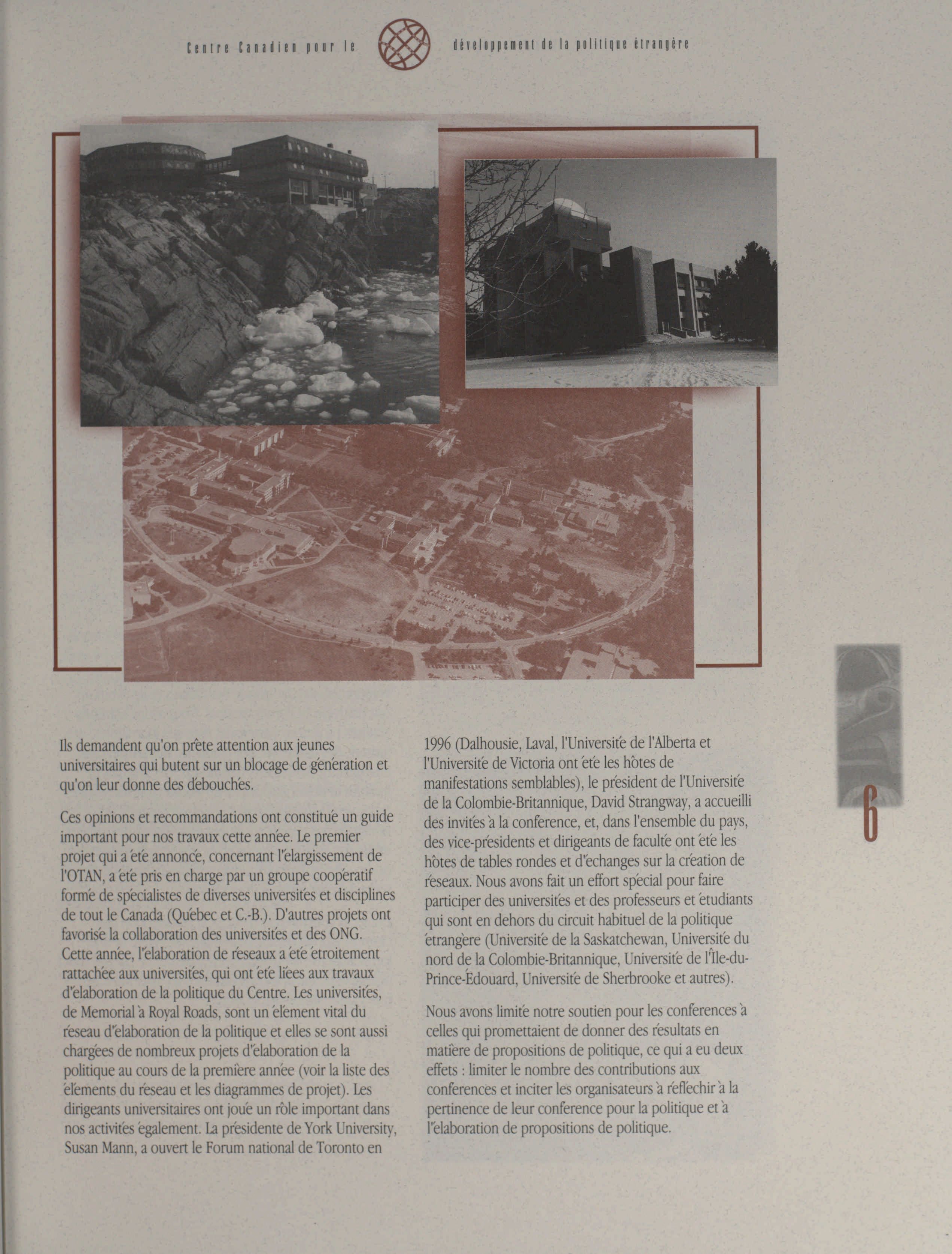 Centre Canadien pour le développement de la politique étrangère

Ils demandent qu'on prête attention aux jeunes universitaires qui butent sur un blocage de génération et qu'on leur donne des débouchés.

Ces opinions et recommandations ont constitué un guide important pour nos travaux cette année. Le premier projet qui a été annoncé, concernant l'élargissement de l'OTAN, a été pris en charge par un groupe coopératif formé de spécialistes de diverses universités et disciplines de tout le Canada (Québec et C.-B.). D'autres projets ont favorisé la collaboration des universités et des ONG. Cette année, l'élaboration de réseaux a été étroitement rattachée aux universités, qui ont été liées aux travaux d'élaboration de la politique du Centre. Les universités, de Memorial à Royal Roads, sont un élément vital du réseau d'élaboration de la politique et elles se sont aussi chargées de nombreux projets d'élaboration de la politique au cours de la première année (voir la liste des éléments du réseau et les diagrammes de projet). Les dirigeants universitaires ont joué un rôle important dans nos activités également. La présidente de York University, Susan Mann, a ouvert le Forum national de Toronto en 1996 (Dalhousie, Laval, l'Université de l'Alberta et l'Université de Victoria ont été les hôtes de manifestations semblables), le président de l'Université de la Colombie-Britannique, David Strangway, a accueilli des invités à la conférence, et, dans l'ensemble du pays, des vice-présidents et dirigeants de faculté ont été les hôtes de tables rondes et d'échanges sur la création de réseaux. Nous avons fait un effort spécial pour faire participer des universités et des professeurs et étudiants qui sont en dehors du circuit habituel de la politique étrangère (Université de la Saskatchewan, Université du nord de la Colombie-Britannique, Université de l'Île-du-Prince-Édouard, Université de Sherbrooke et autres).

Nous avons limité notre soutien pour les conférences à celles qui promettaient de donner des résultats en matière de propositions de politique, ce qui a eu deux effets : limiter le nombre des contributions aux conférences et inciter les organisateurs à réfléchir à la pertinence de leur conférence pour la politique et à l'élaboration de propositions de politique.

6